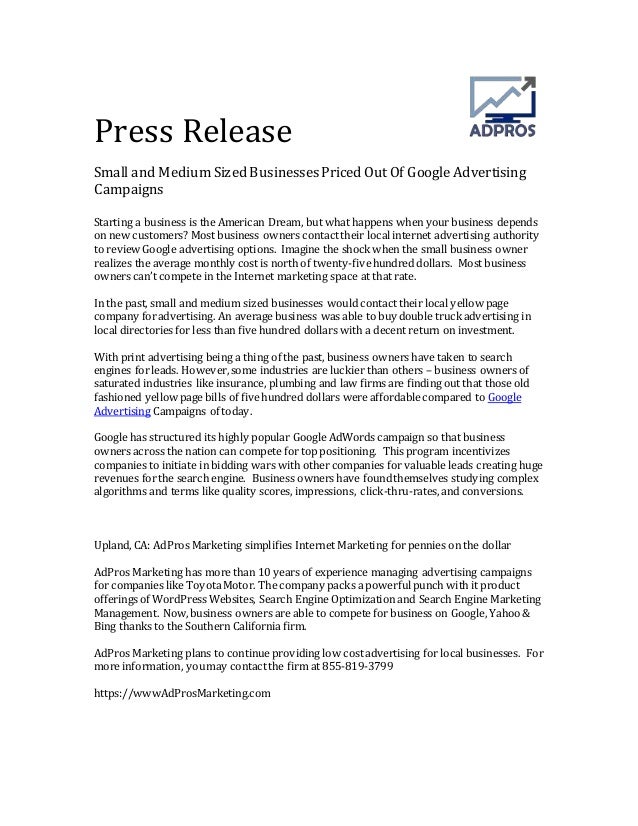 ADPROS

Press Release

Small and Medium Sized Businesses Priced Out Of Google Advertising Campaigns

Starting a business is the American Dream, but what happens when your business depends on new customers? Most business owners contact their local internet advertising authority to review Google advertising options. Imagine the shock when the small business owner realizes the average monthly cost is north of twenty-five hundred dollars. Most business owners can't compete in the Internet marketing space at that rate.

In the past, small and medium sized businesses would contact their local yellow page company for advertising. An average business was able to buy double truck advertising in local directories for less than five hundred dollars with a decent return on investment.

With print advertising being a thing of the past, business owners have taken to search engines for leads. However, some industries are luckier than others – business owners of saturated industries like insurance, plumbing and law firms are finding out that those old fashioned yellow page bills of five hundred dollars were affordable compared to Google Advertising Campaigns of today.

Google has structured its highly popular Google AdWords campaign so that business owners across the nation can compete for top positioning. This program incentivizes companies to initiate in bidding wars with other companies for valuable leads creating huge revenues for the search engine. Business owners have found themselves studying complex algorithms and terms like quality scores, impressions, click-thru-rates, and conversions.

Upland, CA: AdPros Marketing simplifies Internet Marketing for pennies on the dollar

AdPros Marketing has more than 10 years of experience managing advertising campaigns for companies like Toyota Motor. The company packs a powerful punch with it product offerings of WordPress Websites, Search Engine Optimization and Search Engine Marketing Management. Now, business owners are able to compete for business on Google, Yahoo & Bing thanks to the Southern California firm.

AdPros Marketing plans to continue providing low cost advertising for local businesses. For more information, you may contact the firm at 855-819-3799

https://www.AdProsMarketing.com